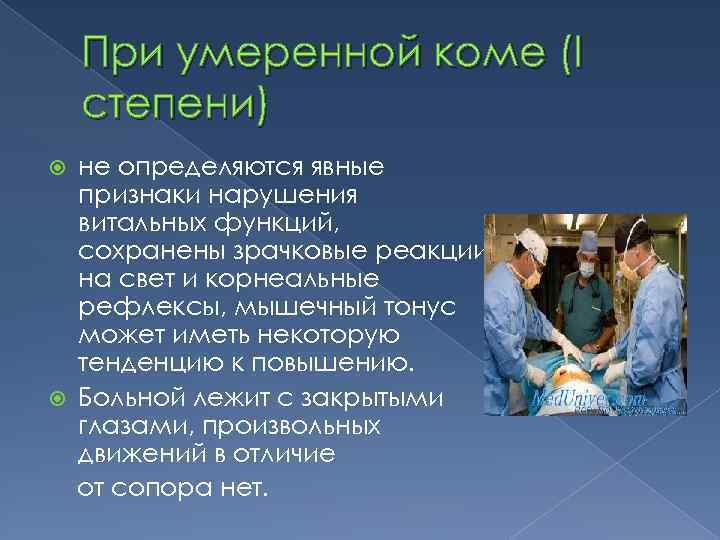 При умеренной коме (I степени)

не определяются явные признаки нарушения витальных функций, сохранены зрачковые реакции на свет и корнеальные рефлексы, мышечный тонус может иметь некоторую тенденцию к повышению.

Больной лежит с закрытыми глазами, произвольных движений в отличие от сопора нет.

MedUniver.com